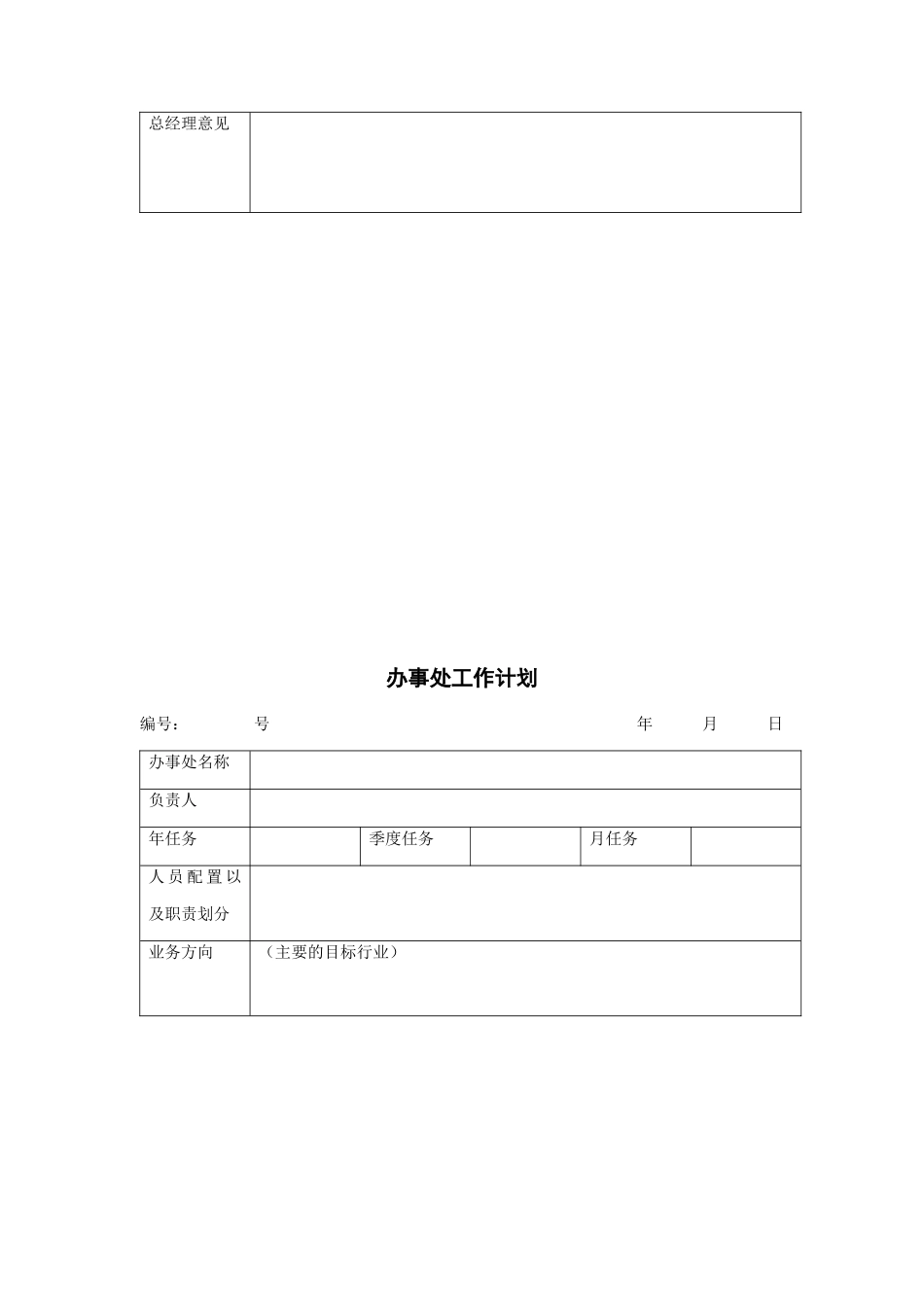 | 总经理意见 | |
|---|---|

办事处工作计划

编号：　　　号　　　　　　　　　　　　　年　　月　　日

| 办事处名称 | | | | | |
|---|---|---|---|---|---|
| 负责人 | | | | | |
| 年任务 | | 季度任务 | | 月任务 | |
| 人员配置以及职责划分 | | | | | |
| 业务方向 | （主要的目标行业） | | | | |